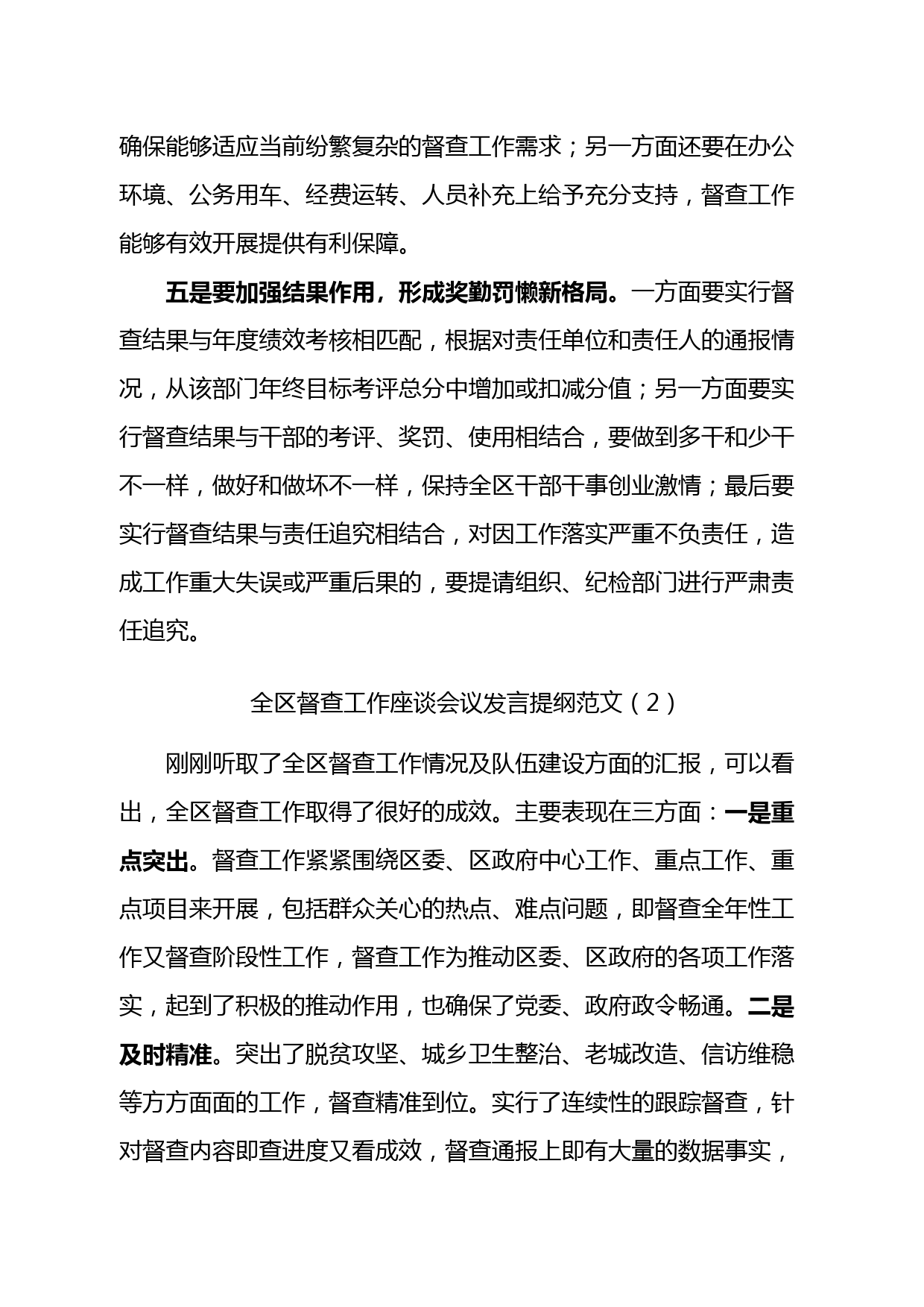 确保能够适应当前纷繁复杂的督查工作需求；另一方面还要在办公环境、公务用车、经费运转、人员补充上给予充分支持，督查工作能够有效开展提供有利保障。

五是要加强结果作用，形成奖勤罚懒新格局。一方面要实行督查结果与年度绩效考核相匹配，根据对责任单位和责任人的通报情况，从该部门年终目标考评总分中增加或扣减分值；另一方面要实行督查结果与干部的考评、奖罚、使用相结合，要做到多干和少干不一样，做好和做坏不一样，保持全区干部干事创业激情；最后要实行督查结果与责任追究相结合，对因工作落实严重不负责任，造成工作重大失误或严重后果的，要提请组织、纪检部门进行严肃责任追究。

全区督查工作座谈会议发言提纲范文（2）

刚刚听取了全区督查工作情况及队伍建设方面的汇报，可以看出，全区督查工作取得了很好的成效。主要表现在三方面：一是重点突出。督查工作紧紧围绕区委、区政府中心工作、重点工作、重点项目来开展，包括群众关心的热点、难点问题，即督查全年性工作又督查阶段性工作，督查工作为推动区委、区政府的各项工作落实，起到了积极的推动作用，也确保了党委、政府政令畅通。二是及时精准。突出了脱贫攻坚、城乡卫生整治、老城改造、信访维稳等方方面面的工作，督查精准到位。实行了连续性的跟踪督查，针对督查内容即查进度又看成效，督查通报上即有大量的数据事实，